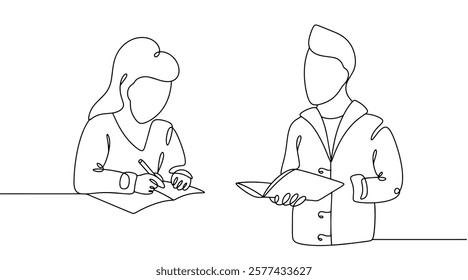 shutterstock.com · 2577433627